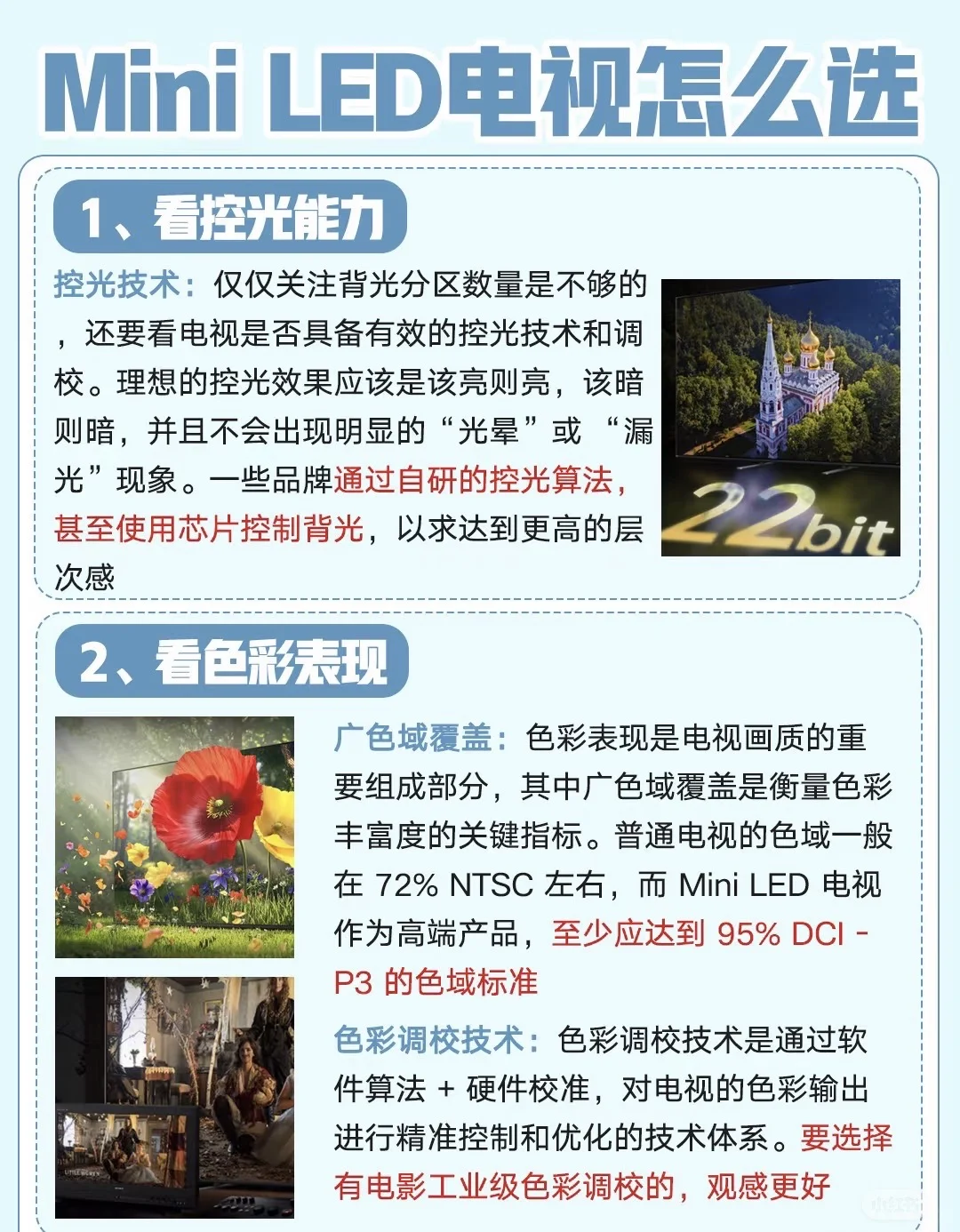 Mini LED电视怎么选

1、看控光能力

控光技术：仅仅关注背光分区数量是不够的，还要看电视是否具备有效的控光技术和调校。理想的控光效果应该是该亮则亮，该暗则暗，并且不会出现明显的“光晕”或 “漏光”现象。一些品牌通过自研的控光算法，甚至使用芯片控制背光，以求达到更高的层次感

22bit

2、看色彩表现

广色域覆盖：色彩表现是电视画质的重要组成部分，其中广色域覆盖是衡量色彩丰富度的关键指标。普通电视的色域一般在 72% NTSC 左右，而 Mini LED 电视作为高端产品，至少应达到 95% DCI - P3 的色域标准

色彩调校技术：色彩调校技术是通过软件算法 + 硬件校准，对电视的色彩输出进行精准控制和优化的技术体系。要选择有电影工业级色彩调校的，观感更好